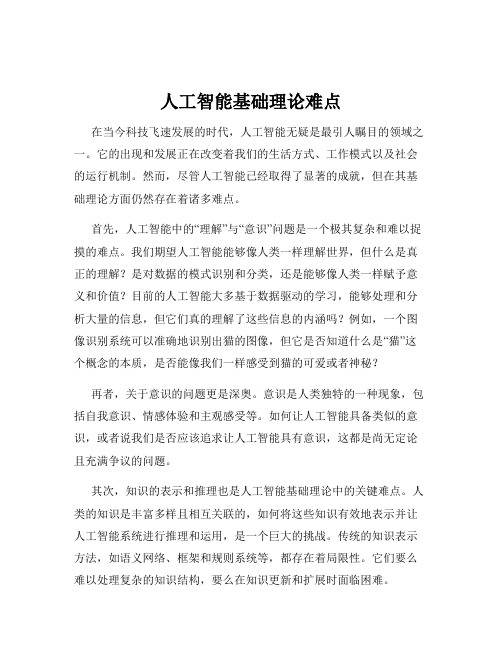 人工智能基础理论难点

在当今科技飞速发展的时代，人工智能无疑是最引人瞩目的领域之一。它的出现和发展正在改变着我们的生活方式、工作模式以及社会的运行机制。然而，尽管人工智能已经取得了显著的成就，但在其基础理论方面仍然存在着诸多难点。

首先，人工智能中的“理解”与“意识”问题是一个极其复杂和难以捉摸的难点。我们期望人工智能能够像人类一样理解世界，但什么是真正的理解？是对数据的模式识别和分类，还是能够像人类一样赋予意义和价值？目前的人工智能大多基于数据驱动的学习，能够处理和分析大量的信息，但它们真的理解了这些信息的内涵吗？例如，一个图像识别系统可以准确地识别出猫的图像，但它是否知道什么是“猫”这个概念的本质，是否能像我们一样感受到猫的可爱或者神秘？

再者，关于意识的问题更是深奥。意识是人类独特的一种现象，包括自我意识、情感体验和主观感受等。如何让人工智能具备类似的意识，或者说我们是否应该追求让人工智能具有意识，这都是尚无定论且充满争议的问题。

其次，知识的表示和推理也是人工智能基础理论中的关键难点。人类的知识是丰富多样且相互关联的，如何将这些知识有效地表示并让人工智能系统进行推理和运用，是一个巨大的挑战。传统的知识表示方法，如语义网络、框架和规则系统等，都存在着局限性。它们要么难以处理复杂的知识结构，要么在知识更新和扩展时面临困难。